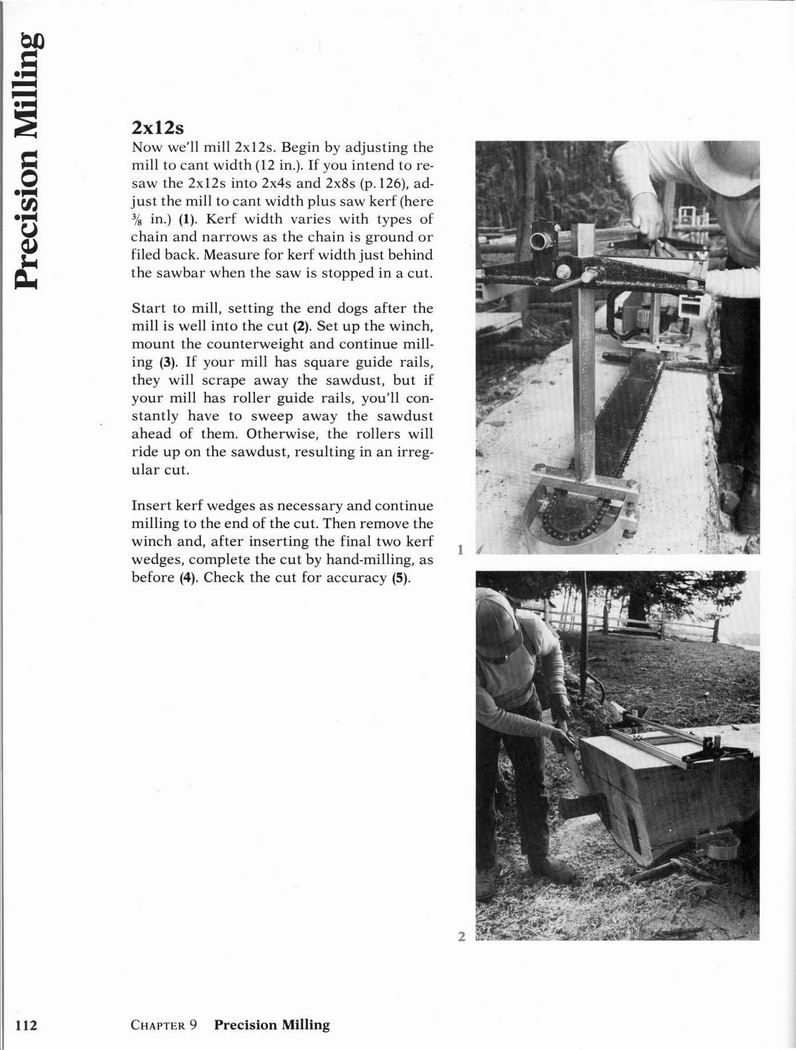 Precision Milling

2x12s

Now we'll mill 2x12s. Begin by adjusting the mill to cant width (12 in.). If you intend to resaw the 2x12s into 2x4s and 2x8s (p.126), adjust the mill to cant width plus saw kerf (here $\frac{3}{8}$ in.) (1). Kerf width varies with types of chain and narrows as the chain is ground or filed back. Measure for kerf width just behind the sawbar when the saw is stopped in a cut.

Start to mill, setting the end dogs after the mill is well into the cut (2). Set up the winch, mount the counterweight and continue milling (3). If your mill has square guide rails, they will scrape away the sawdust, but if your mill has roller guide rails, you'll constantly have to sweep away the sawdust ahead of them. Otherwise, the rollers will ride up on the sawdust, resulting in an irregular cut.

Insert kerf wedges as necessary and continue milling to the end of the cut. Then remove the winch and, after inserting the final two kerf wedges, complete the cut by hand-milling, as before (4). Check the cut for accuracy (5).

1

2

112 CHAPTER 9 Precision Milling